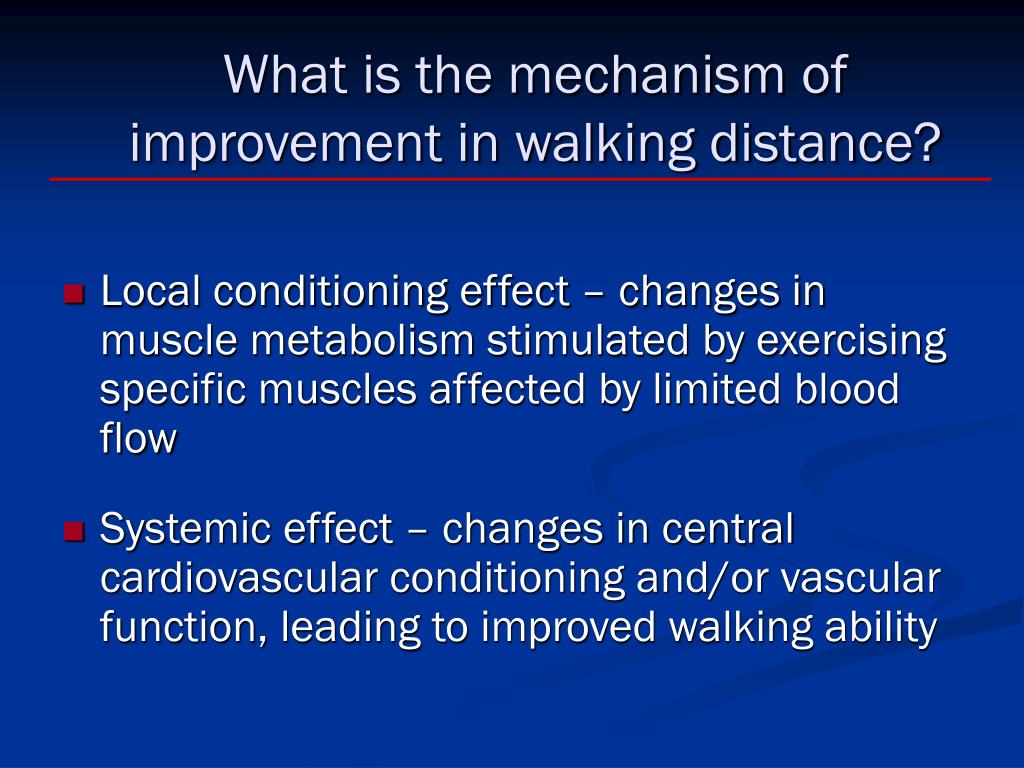 What is the mechanism of improvement in walking distance?

Local conditioning effect – changes in muscle metabolism stimulated by exercising specific muscles affected by limited blood flow

Systemic effect – changes in central cardiovascular conditioning and/or vascular function, leading to improved walking ability